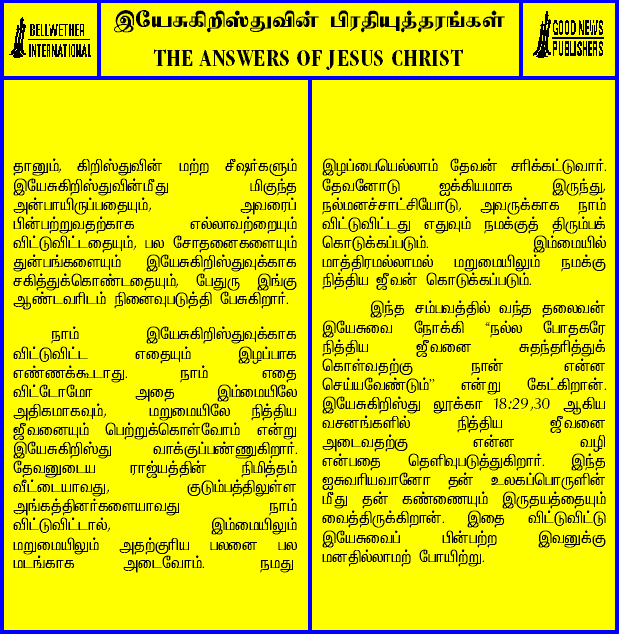 BELLWETHER INTERNATIONAL

இயேசுகிறிஸ்துவின் பிரதியுத்தரங்கள்

THE ANSWERS OF JESUS CHRIST

GOOD NEWS PUBLISHERS

தானும், கிறிஸ்துவின் மற்ற சீஷர்களும் இயேசுகிறிஸ்துவின்மீது மிகுந்த அன்பாயிருப்பதையும், அவரைப் பின்பற்றுவதற்காக எல்லாவற்றையும் விட்டுவிட்டதையும், பல சோதனைகளையும் துன்பங்களையும் இயேசுகிறிஸ்துவுக்காக சகித்துக்கொண்டதையும், பேதுரு இங்கு ஆண்டவரிடம் நினைவுபடுத்தி பேசுகிறார்.

நாம் இயேசுகிறிஸ்துவுக்காக விட்டுவிட்ட எதையும் இழப்பாக எண்ணக்கூடாது. நாம் எதை விட்டோமோ அதை இம்மையிலே அதிகமாகவும், மறுமையிலே நித்திய ஜீவனையும் பெற்றுக்கொள்வோம் என்று இயேசுகிறிஸ்து வாக்குப்பண்ணுகிறார். தேவனுடைய ராஜ்யத்தின் நிமித்தம் வீட்டையாவது, குடும்பத்திலுள்ள அங்கத்தினர்களையாவது நாம் விட்டுவிட்டால், இம்மையிலும் மறுமையிலும் அதற்குரிய பலனை பல மடங்காக அடைவோம். நமது இழப்பையெல்லாம் தேவன் சரிக்கட்டுவார். தேவனோடு ஐக்கியமாக இருந்து, நல்மனச்சாட்சியோடு, அவருக்காக நாம் விட்டுவிட்டது எதுவும் நமக்குத் திரும்பக் கொடுக்கப்படும். இம்மையில் மாத்திரமல்லாமல் மறுமையிலும் நமக்கு நித்திய ஜீவன் கொடுக்கப்படும்.

இந்த சம்பவத்தில் வந்த தலைவன் இயேசுவை நோக்கி "நல்ல போதகரே நித்திய ஜீவனை சுதந்தரித்துக் கொள்வதற்கு நான் என்ன செய்யவேண்டும்" என்று கேட்கிறான். இயேசுகிறிஸ்து லூக்கா 18:29,30 ஆகிய வசனங்களில் நித்திய ஜீவனை அடைவதற்கு என்ன வழி என்பதை தெளிவுபடுத்துகிறார். இந்த ஐசுவரியவானோ தன் உலகப்பொருளின் மீது தன் கண்ணையும் இருதயத்தையும் வைத்திருக்கிறான். இதை விட்டுவிட்டு இயேசுவைப் பின்பற்ற இவனுக்கு மனதில்லாமற் போயிற்று.